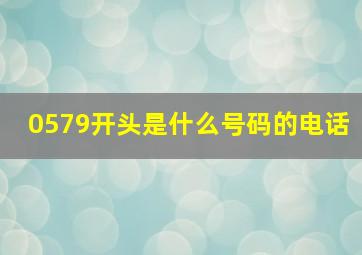 0579开头是什么号码的电话